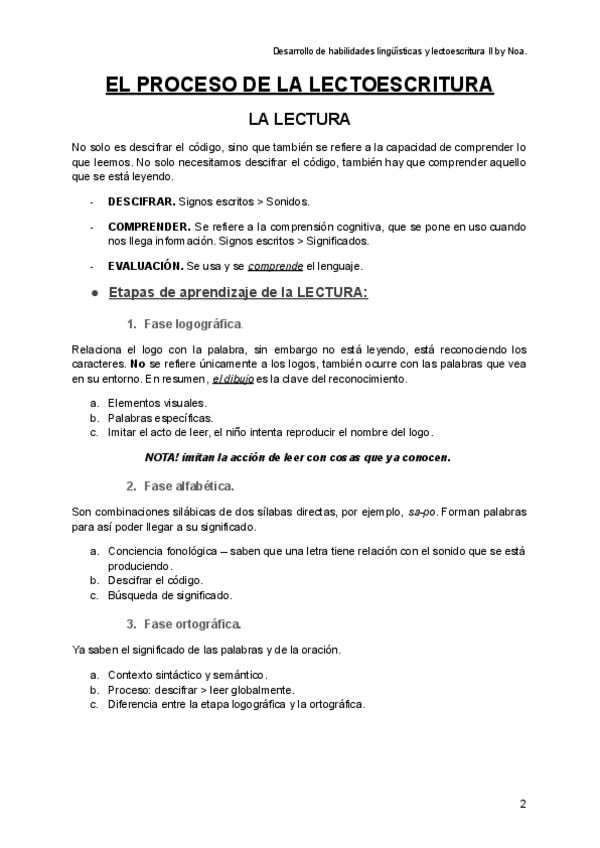 Desarrollo de habilidades lingüísticas y lectoescritura II by Noa.

EL PROCESO DE LA LECTOESCRITURA

LA LECTURA

No solo es descifrar el código, sino que también se refiere a la capacidad de comprender lo que leemos. No solo necesitamos descifrar el código, también hay que comprender aquello que se está leyendo.

- DESCIFRAR. Signos escritos > Sonidos.
- COMPRENDER. Se refiere a la comprensión cognitiva, que se pone en uso cuando nos llega información. Signos escritos > Significados.
- EVALUACIÓN. Se usa y se comprende el lenguaje.

● Etapas de aprendizaje de la LECTURA:

1. Fase logográfica.

Relaciona el logo con la palabra, sin embargo no está leyendo, está reconociendo los caracteres. No se refiere únicamente a los logos, también ocurre con las palabras que vea en su entorno. En resumen, el dibujo es la clave del reconocimiento.

a. Elementos visuales.
b. Palabras específicas.
c. Imitar el acto de leer, el niño intenta reproducir el nombre del logo.

NOTA! imitan la acción de leer con cosas que ya conocen.

2. Fase alfabética.

Son combinaciones silábicas de dos sílabas directas, por ejemplo, sa-po. Forman palabras para así poder llegar a su significado.

a. Conciencia fonológica – saben que una letra tiene relación con el sonido que se está produciendo.
b. Descifrar el código.
c. Búsqueda de significado.

3. Fase ortográfica.

Ya saben el significado de las palabras y de la oración.

a. Contexto sintáctico y semántico.
b. Proceso: descifrar > leer globalmente.
c. Diferencia entre la etapa logográfica y la ortográfica.

2